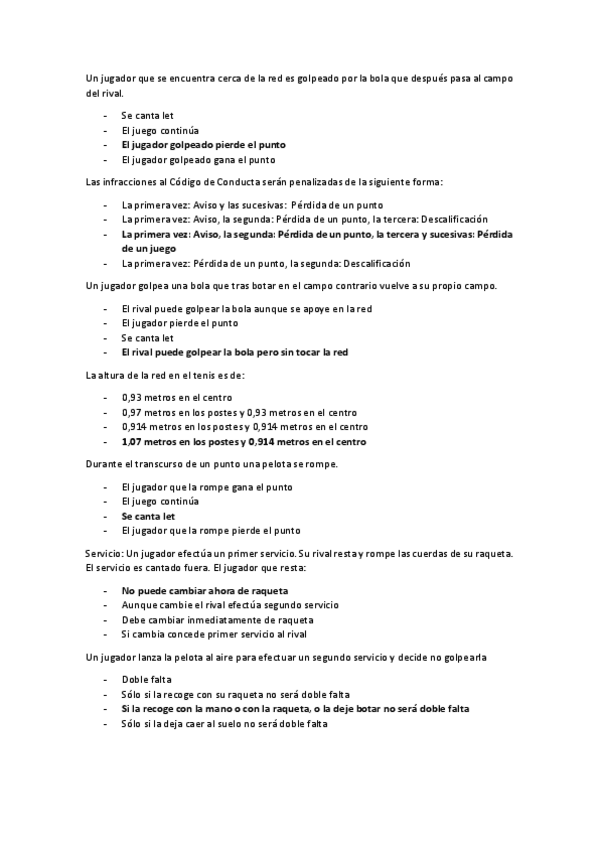 Un jugador que se encuentra cerca de la red es golpeado por la bola que después pasa al campo del rival.

- Se canta let
- El juego continúa
- El jugador golpeado pierde el punto
- El jugador golpeado gana el punto

Las infracciones al Código de Conducta serán penalizadas de la siguiente forma:

- La primera vez: Aviso y las sucesivas: Pérdida de un punto
- La primera vez: Aviso, la segunda: Pérdida de un punto, la tercera: Descalificación
- La primera vez: Aviso, la segunda: Pérdida de un punto, la tercera y sucesivas: Pérdida de un juego
- La primera vez: Pérdida de un punto, la segunda: Descalificación

Un jugador golpea una bola que tras botar en el campo contrario vuelve a su propio campo.

- El rival puede golpear la bola aunque se apoye en la red
- El jugador pierde el punto
- Se canta let
- El rival puede golpear la bola pero sin tocar la red

La altura de la red en el tenis es de:

- 0,93 metros en el centro
- 0,97 metros en los postes y 0,93 metros en el centro
- 0,914 metros en los postes y 0,914 metros en el centro
- 1,07 metros en los postes y 0,914 metros en el centro

Durante el transcurso de un punto una pelota se rompe.

- El jugador que la rompe gana el punto
- El juego continúa
- Se canta let
- El jugador que la rompe pierde el punto

Servicio: Un jugador efectúa un primer servicio. Su rival resta y rompe las cuerdas de su raqueta. El servicio es cantado fuera. El jugador que resta:

- No puede cambiar ahora de raqueta
- Aunque cambie el rival efectúa segundo servicio
- Debe cambiar inmediatamente de raqueta
- Si cambia concede primer servicio al rival

Un jugador lanza la pelota al aire para efectuar un segundo servicio y decide no golpearla

- Doble falta
- Sólo si la recoge con su raqueta no será doble falta
- Si la recoge con la mano o con la raqueta, o la deje botar no será doble falta
- Sólo si la deja caer al suelo no será doble falta